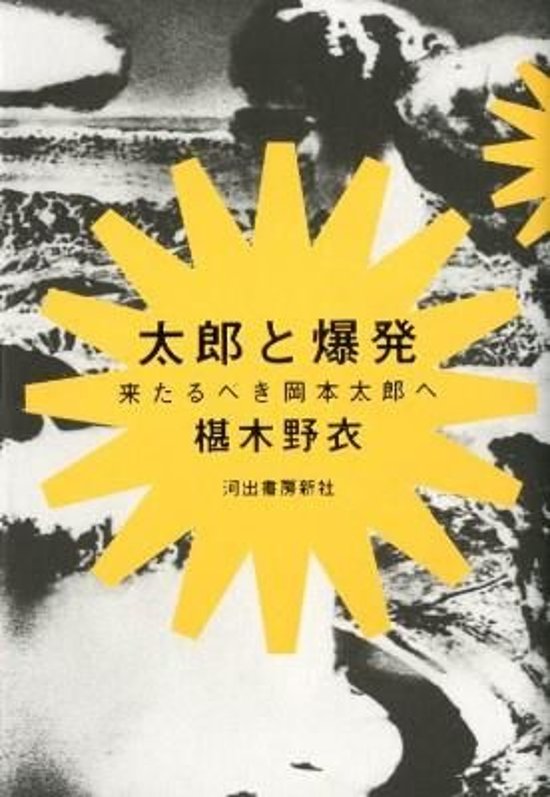 太郎と爆発

来たるべき岡本太郎へ

椹木野衣

河出書房新社